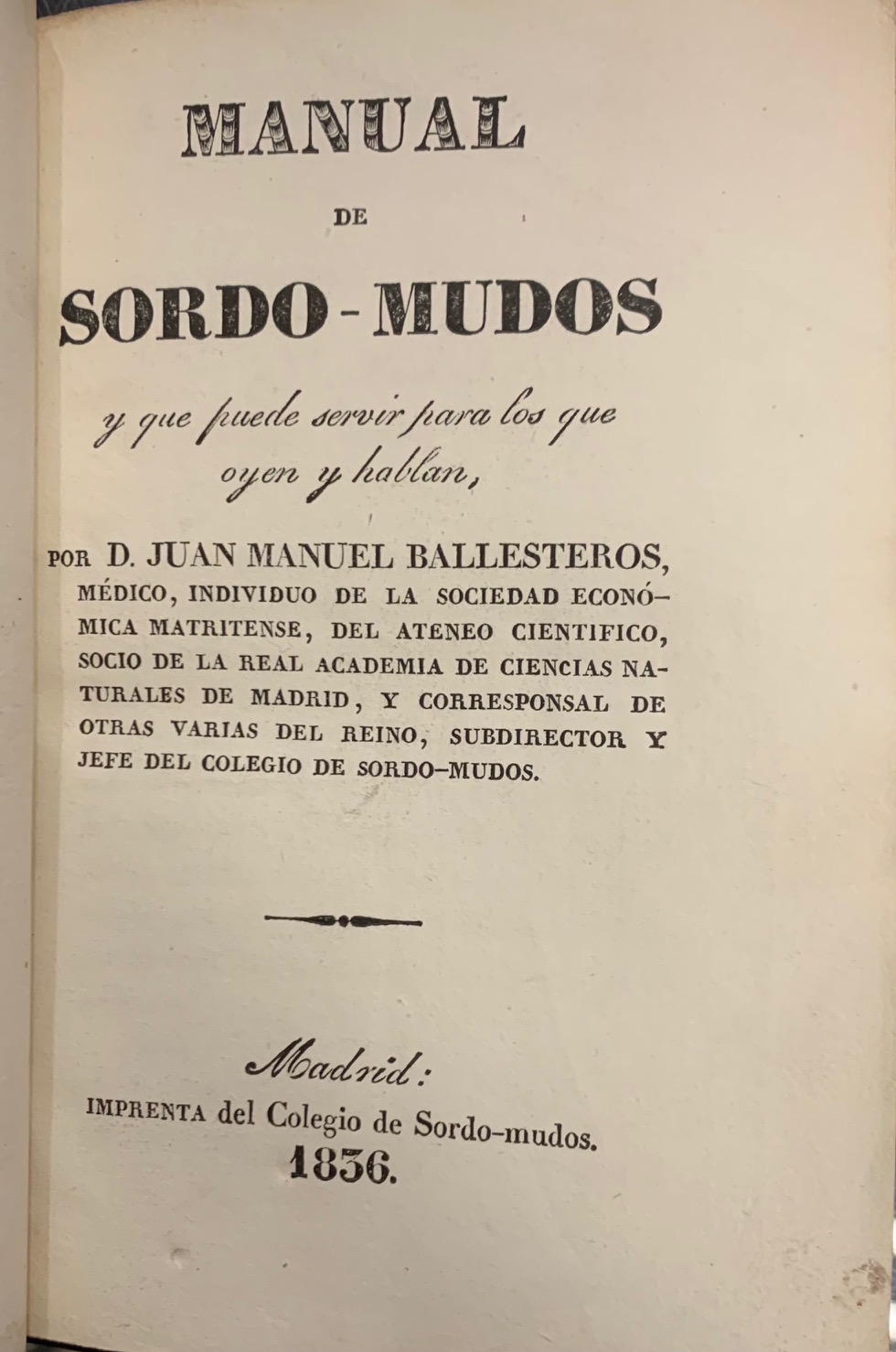 MANUAL

DE

SORDO-MUDOS

y que puede servir para los que oyen y hablan,

POR D. JUAN MANUEL BALLESTEROS, MÉDICO, INDIVIDUO DE LA SOCIEDAD ECONÓMICA MATRITENSE, DEL ATENEO CIENTIFICO, SOCIO DE LA REAL ACADEMIA DE CIENCIAS NATURALES DE MADRID, Y CORRESPONSAL DE OTRAS VARIAS DEL REINO, SUBDIRECTOR Y JEFE DEL COLEGIO DE SORDO-MUDOS.

Madrid:
IMPRENTA del Colegio de Sordo-mudos.
1836.